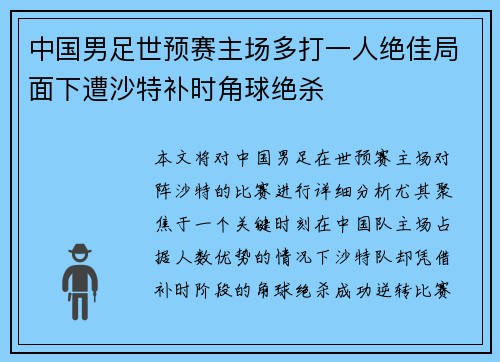 中国男足世预赛主场多打一人绝佳局面下遭沙特补时角球绝杀

本文将对中国男足在世预赛主场对阵沙特的比赛进行详细分析尤其聚焦于一个关键时刻在中国队主场占据人数优势的情况下沙特队却凭借补时阶段的角球绝杀成功逆转比赛